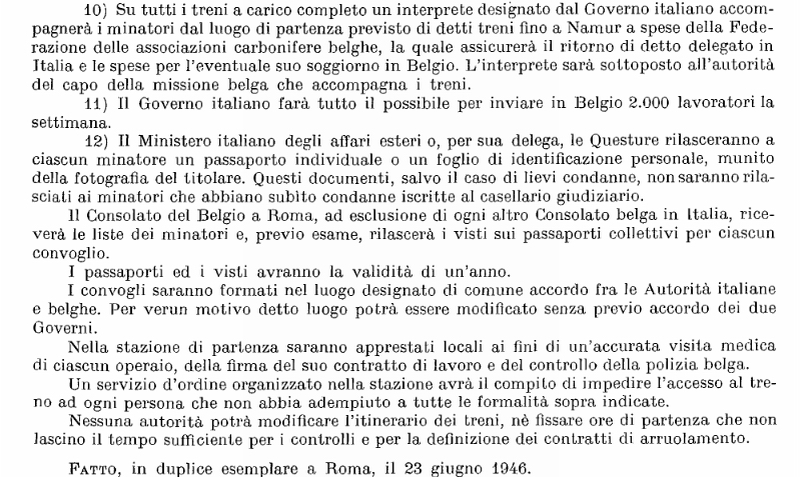 10) Su tutti i treni a carico completo un interprete designato dal Governo italiano accompagnerà i minatori dal luogo di partenza previsto di detti treni fino a Namur a spese della Federazione delle associazioni carbonifere belghe, la quale assicurerà il ritorno di detto delegato in Italia e le spese per l'eventuale suo soggiorno in Belgio. L'interprete sarà sottoposto all'autorità del capo della missione belga che accompagna i treni.

11) Il Governo italiano farà tutto il possibile per inviare in Belgio 2.000 lavoratori la settimana.

12) Il Ministero italiano degli affari esteri o, per sua delega, le Questure rilasceranno a ciascun minatore un passaporto individuale o un foglio di identificazione personale, munito della fotografia del titolare. Questi documenti, salvo il caso di lievi condanne, non saranno rilasciati ai minatori che abbiano subìto condanne iscritte al casellario giudiziario.

Il Consolato del Belgio a Roma, ad esclusione di ogni altro Consolato belga in Italia, riceverà le liste dei minatori e, previo esame, rilascerà i visti sui passaporti collettivi per ciascun convoglio.

I passaporti ed i visti avranno la validità di un'anno.

I convogli saranno formati nel luogo designato di comune accordo fra le Autorità italiane e belghe. Per verun motivo detto luogo potrà essere modificato senza previo accordo dei due Governi.

Nella stazione di partenza saranno apprestati locali ai fini di un'accurata visita medica di ciascun operaio, della firma del suo contratto di lavoro e del controllo della polizia belga.

Un servizio d'ordine organizzato nella stazione avrà il compito di impedire l'accesso al treno ad ogni persona che non abbia adempiuto a tutte le formalità sopra indicate.

Nessuna autorità potrà modificare l'itinerario dei treni, nè fissare ore di partenza che non lascino il tempo sufficiente per i controlli e per la definizione dei contratti di arruolamento.

FATTO, in duplice esemplare a Roma, il 23 giugno 1946.